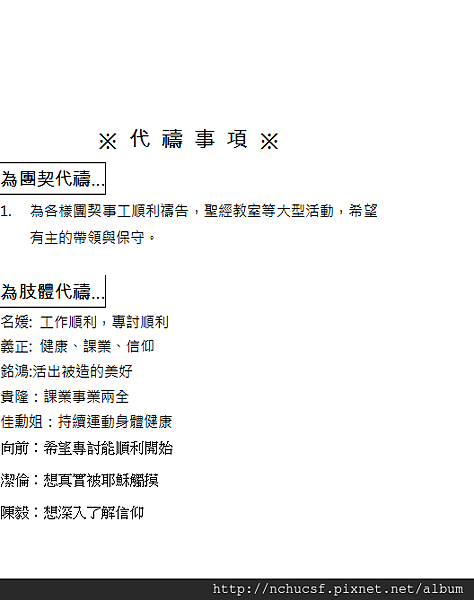 ※ 代 禱 事 項 ※

為團契代禱...

1. 為各樣團契事工順利禱告，聖經教室等大型活動，希望有主的帶領與保守。

為肢體代禱...

名媛: 工作順利，專討順利
義正: 健康、課業、信仰
銘鴻:活出被造的美好
貴隆：課業事業兩全
佳勳姐：持續運動身體健康
向前：希望專討能順利開始
潔倫：想真實被耶穌觸摸
陳毅：想深入了解信仰

http://nchucsf.pixnet.net/album